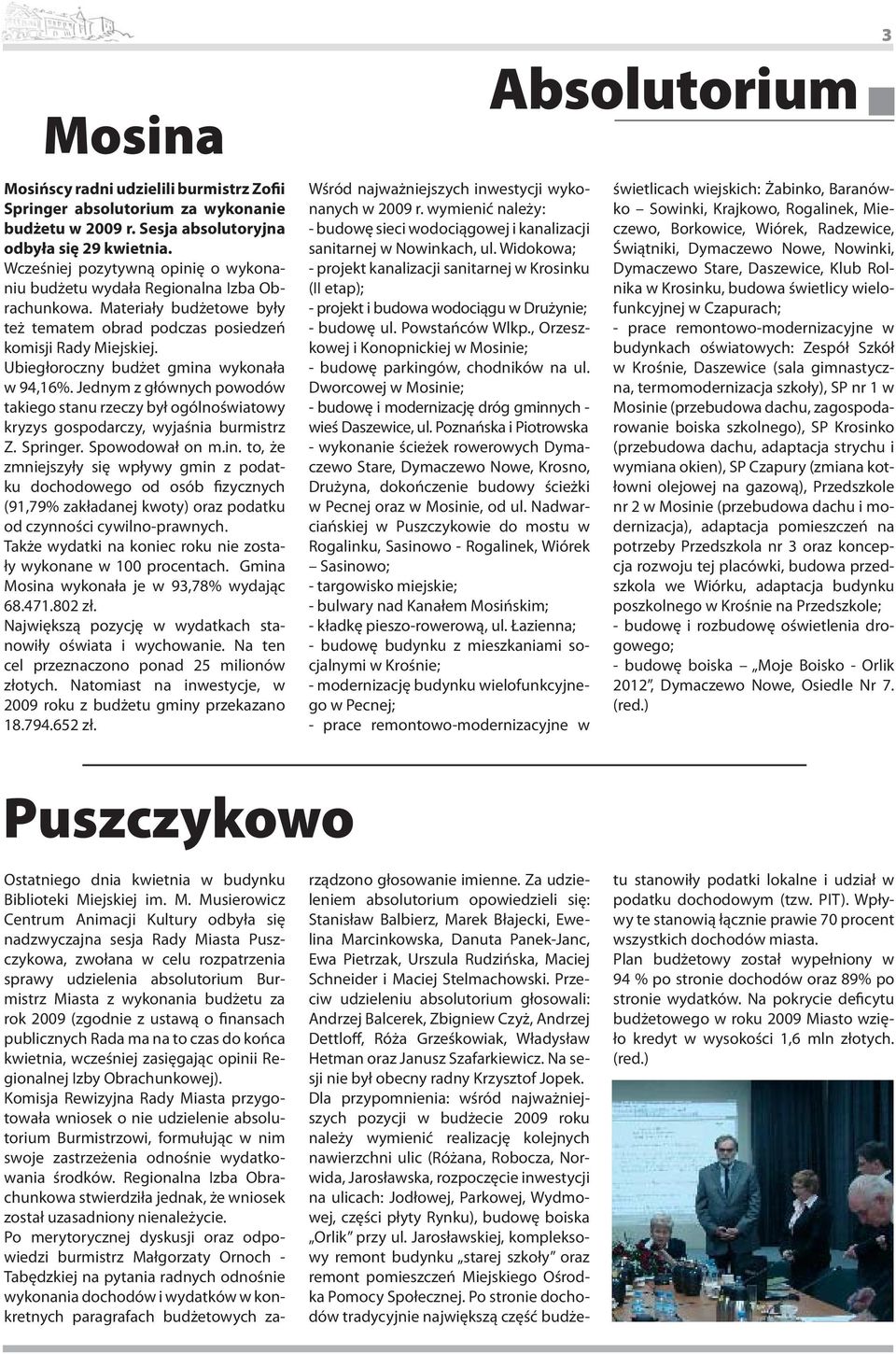 3

Absolutorium

Mosina

Mosińscy radni udzielili burmistrz Zofii Springer absolutorium za wykonanie budżetu w 2009 r. Sesja absolutoryjna odbyła się 29 kwietnia.

Wcześniej pozytywną opinię o wykonaniu budżetu wydała Regionalna Izba Obrachunkowa. Materiały budżetowe były też tematem obrad podczas posiedzeń komisji Rady Miejskiej.

Ubiegłoroczny budżet gmina wykonała w 94,16%. Jednym z głównych powodów takiego stanu rzeczy był ogólnoświatowy kryzys gospodarczy, wyjaśnia burmistrz Z. Springer. Spowodował on m.in. to, że zmniejszyły się wpływy gmin z podatku dochodowego od osób fizycznych (91,79% zakładanej kwoty) oraz podatku od czynności cywilno-prawnych.

Także wydatki na koniec roku nie zostały wykonane w 100 procentach. Gmina Mosina wykonała je w 93,78% wydając 68.471.802 zł.

Największą pozycję w wydatkach stanowiły oświata i wychowanie. Na ten cel przeznaczono ponad 25 milionów złotych. Natomiast na inwestycje, w 2009 roku z budżetu gminy przekazano 18.794.652 zł.

Wśród najważniejszych inwestycji wykonanych w 2009 r. wymienić należy:
- budowę sieci wodociągowej i kanalizacji sanitarnej w Nowinkach, ul. Widokowa;
- projekt kanalizacji sanitarnej w Krosinku (II etap);
- projekt i budowa wodociągu w Drużynie;
- budowę ul. Powstańców Wlkp., Orzeszkowej i Konopnickiej w Mosinie;
- budowę parkingów, chodników na ul. Dworcowej w Mosinie;
- budowę i modernizację dróg gminnych - wieś Daszewice, ul. Poznańska i Piotrowska
- wykonanie ścieżek rowerowych Dymaczewo Stare, Dymaczewo Nowe, Krosno, Drużyna, dokończenie budowy ścieżki w Pecnej oraz w Mosinie, od ul. Nadwarciańskiej w Puszczykowie do mostu w Rogalinku, Sasinowo - Rogalinek, Wiórek – Sasinowo;
- targowisko miejskie;
- bulwary nad Kanałem Mosińskim;
- kładkę pieszo-rowerową, ul. Łazienna;
- budowę budynku z mieszkaniami socjalnymi w Krośnie;
- modernizację budynku wielofunkcyjnego w Pecnej;
- prace remontowo-modernizacyjne w świetlicach wiejskich: Żabinko, Baranówko – Sowinki, Krajkowo, Rogalinek, Mieczewo, Borkowice, Wiórek, Radzewice, Świątniki, Dymaczewo Nowe, Nowinki, Dymaczewo Stare, Daszewice, Klub Rolnika w Krosinku, budowa świetlicy wielofunkcyjnej w Czapurach;
- prace remontowo-modernizacyjne w budynkach oświatowych: Zespół Szkół w Krośnie, Daszewice (sala gimnastyczna, termomodernizacja szkoły), SP nr 1 w Mosinie (przebudowa dachu, zagospodarowanie boiska szkolnego), SP Krosinko (przebudowa dachu, adaptacja strychu i wymiana okien), SP Czapury (zmiana kotłowni olejowej na gazową), Przedszkole nr 2 w Mosinie (przebudowa dachu i modernizacja), adaptacja pomieszczeń na potrzeby Przedszkola nr 3 oraz koncepcja rozwoju tej placówki, budowa przedszkola we Wiórku, adaptacja budynku poszkolnego w Krośnie na Przedszkole;
- budowę i rozbudowę oświetlenia drogowego;
- budowę boiska – „Moje Boisko - Orlik 2012”, Dymaczewo Nowe, Osiedle Nr 7. (red.)

Puszczykowo

Ostatniego dnia kwietnia w budynku Biblioteki Miejskiej im. M. Musierowicz Centrum Animacji Kultury odbyła się nadzwyczajna sesja Rady Miasta Puszczykowa, zwołana w celu rozpatrzenia sprawy udzielenia absolutorium Burmistrz Miasta z wykonania budżetu za rok 2009 (zgodnie z ustawą o finansach publicznych Rada ma na to czas do końca kwietnia, wcześniej zasięgając opinii Regionalnej Izby Obrachunkowej).

Komisja Rewizyjna Rady Miasta przygotowała wniosek o nie udzielenie absolutorium Burmistrzowi, formułując w nim swoje zastrzeżenia odnośnie wydatkowania środków. Regionalna Izba Obrachunkowa stwierdziła jednak, że wniosek został uzasadniony nienależycie.

Po merytorycznej dyskusji oraz odpowiedzi burmistrz Małgorzaty Ornoch - Tabędzkiej na pytania radnych odnośnie wykonania dochodów i wydatków w konkretnych paragrafach budżetowych zarządzono głosowanie imienne. Za udzieleniem absolutorium opowiedzieli się: Stanisław Balbierz, Marek Błajecki, Ewelina Marcinkowska, Danuta Panek-Janc, Ewa Pietrzak, Urszula Rudzińska, Maciej Schneider i Maciej Stelmachowski. Przeciw udzieleniu absolutorium głosowali: Andrzej Balcerek, Zbigniew Czyż, Andrzej Dettloff, Róża Grześkowiak, Władysław Hetman oraz Janusz Szafarkiewicz. Na sesji nie był obecny radny Krzysztof Jopek.

Dla przypomnienia: wśród najważniejszych pozycji w budżecie 2009 roku należy wymienić realizację kolejnych nawierzchni ulic (Różana, Robocza, Norwida, Jarosławska, rozpoczęcie inwestycji na ulicach: Jodłowej, Parkowej, Wydmowej, części płyty Rynku), budowę boiska „Orlik” przy ul. Jarosławskiej, kompleksowy remont budynku „starej szkoły” oraz remont pomieszczeń Miejskiego Ośrodka Pomocy Społecznej. Po stronie dochodów tradycyjnie największą część budżetu stanowiły podatki lokalne i udział w podatku dochodowym (tzw. PIT). Wpływy te stanowią łącznie prawie 70 procent wszystkich dochodów miasta.

Plan budżetowy został wypełniony w 94 % po stronie dochodów oraz 89% po stronie wydatków. Na pokrycie deficytu budżetowego w roku 2009 Miasto wzięło kredyt w wysokości 1,6 mln złotych. (red.)